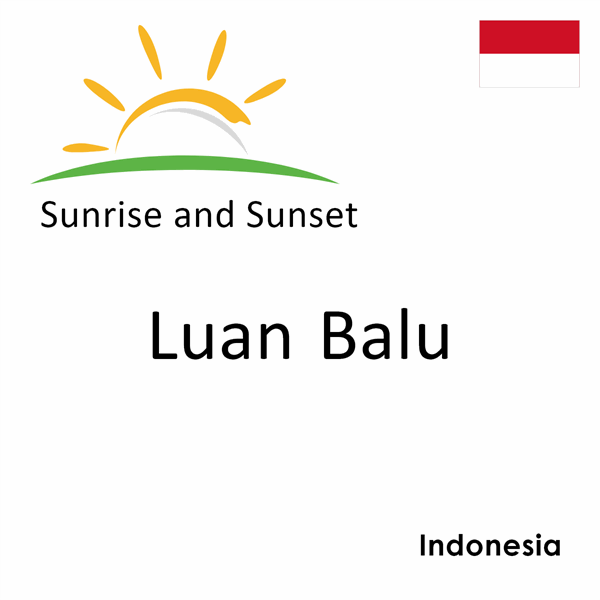 Sunrise and Sunset

Luan Balu

Indonesia